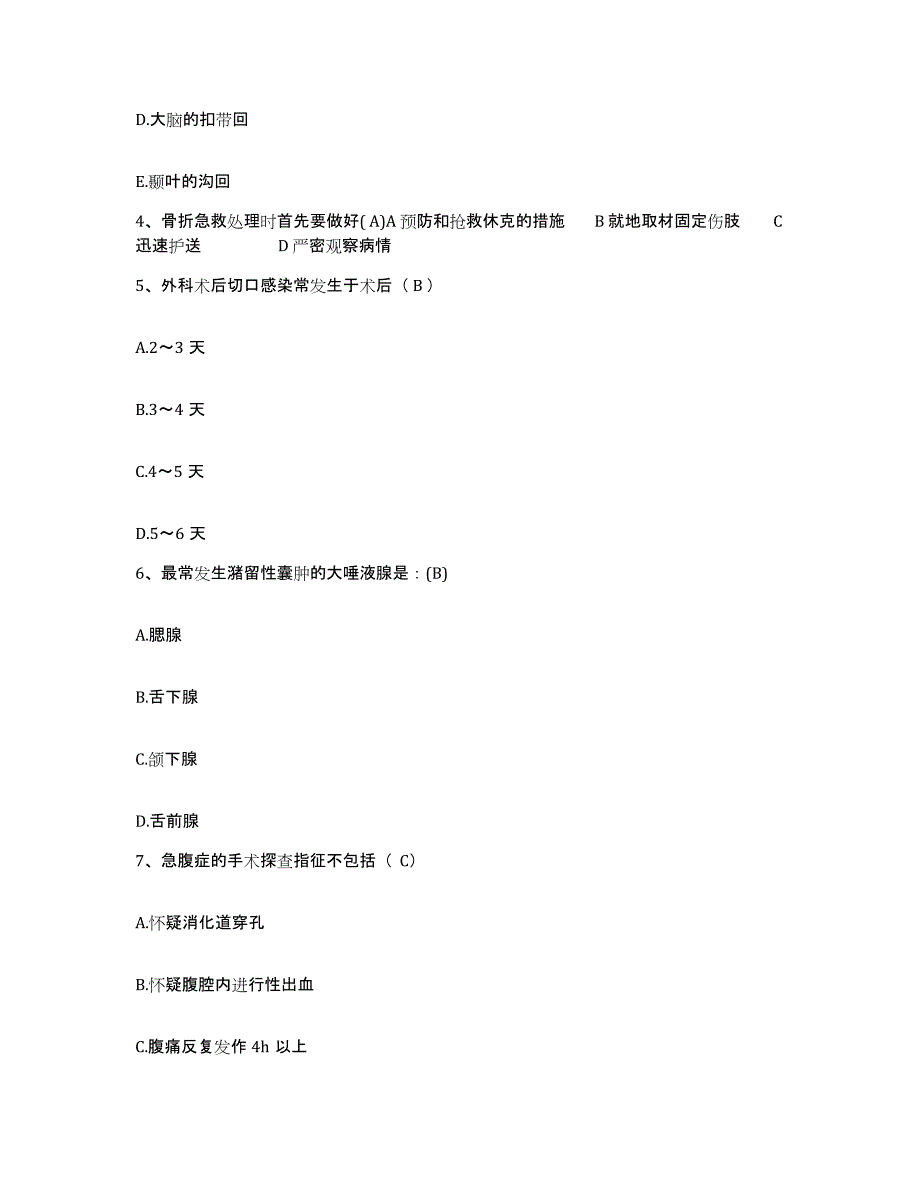 D.大脑的扣带回

E.颞叶的沟回

4、骨折急救处理时首先要做好( A)A 预防和抢救休克的措施　B 就地取材固定伤肢　C 迅速护送　D 严密观察病情

5、外科术后切口感染常发生于术后（ B ）

A.2～3 天

B.3～4 天

C.4～5 天

D.5～6 天

6、最常发生潴留性囊肿的大唾液腺是：(B)

A.腮腺

B.舌下腺

C.颌下腺

D.舌前腺

7、急腹症的手术探查指征不包括（ C）

A.怀疑消化道穿孔

B.怀疑腹腔内进行性出血

C.腹痛反复发作 4h 以上